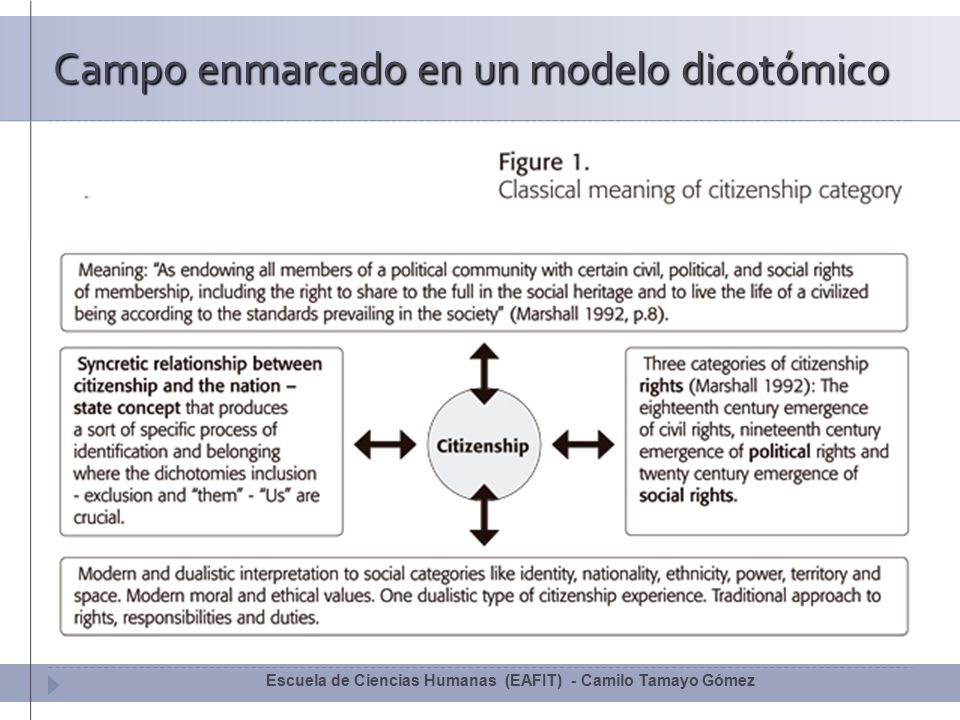 Campo enmarcado en un modelo dicotómico

Figure 1.
Classical meaning of citizenship category

Meaning: "As endowing all members of a political community with certain civil, political, and social rights of membership, including the right to share to the full in the social heritage and to live the life of a civilized being according to the standards prevailing in the society" (Marshall 1992, p.8).

Syncretic relationship between citizenship and the nation – state concept that produces a sort of specific process of identification and belonging where the dichotomies inclusion - exclusion and "them" - "Us" are crucial.

Citizenship

Three categories of citizenship rights (Marshall 1992): The eighteenth century emergence of civil rights, nineteenth century emergence of political rights and twenty century emergence of social rights.

Modern and dualistic interpretation to social categories like identity, nationality, ethnicity, power, territory and space. Modern moral and ethical values. One dualistic type of citizenship experience. Traditional approach to rights, responsibilities and duties.

Escuela de Ciencias Humanas (EAFIT) - Camilo Tamayo Gómez